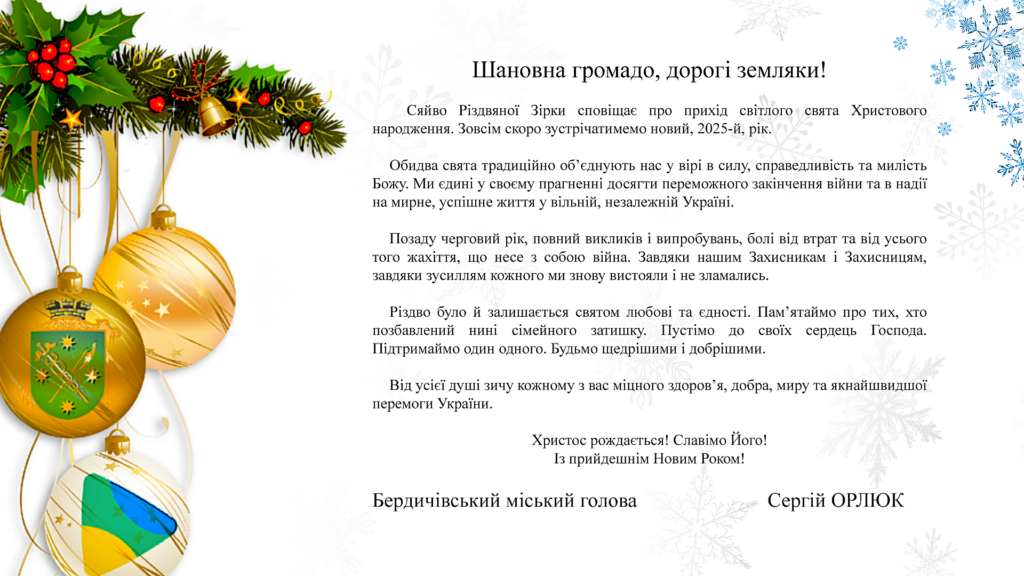 Шановна громадо, дорогі земляки!

Сяйво Різдвяної Зірки сповіщає про прихід світлого свята Христового народження. Зовсім скоро зустрічатимемо новий, 2025-й, рік.

Обидва свята традиційно об'єднують нас у вірі в силу, справедливість та милість Божу. Ми єдині у своєму прагненні досягти переможного закінчення війни та в надії на мирне, успішне життя у вільній, незалежній Україні.

Позаду черговий рік, повний викликів і випробувань, болі від втрат та від усього того жахіття, що несе з собою війна. Завдяки нашим Захисникам і Захисницям, завдяки зусиллям кожного ми знову вистояли і не зламались.

Різдво було й залишається святом любові та єдності. Пам'ятаймо про тих, хто позбавлений нині сімейного затишку. Пустімо до своїх сердець Господа. Підтримаймо один одного. Будьмо щедрішими і добрішими.

Від усієї душі зичу кожному з вас міцного здоров'я, добра, миру та якнайшвидшої перемоги України.

Христос рождається! Славімо Його!
Із прийдешнім Новим Роком!

Бердичівський міський голова Сергій ОРЛЮК